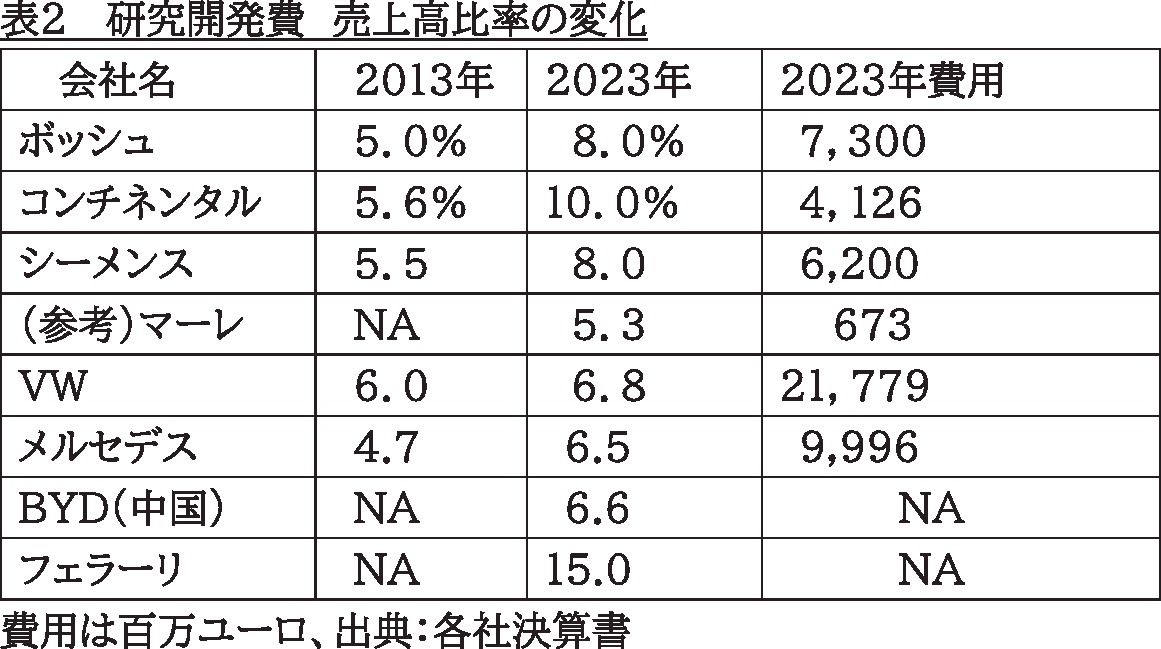 表2 研究開発費 売上高比率の変化

| 会社名 | 2013年 | 2023年 | 2023年費用 |
|---|---|---|---|
| ボッシュ | 5.0% | 8.0% | 7,300 |
| コンチネンタル | 5.6% | 10.0% | 4,126 |
| シーメンス | 5.5 | 8.0 | 6,200 |
| (参考)マーレ | NA | 5.3 | 673 |
| VW | 6.0 | 6.8 | 21,779 |
| メルセデス | 4.7 | 6.5 | 9,996 |
| BYD(中国) | NA | 6.6 | NA |
| フェラーリ | NA | 15.0 | NA |

費用は百万ユーロ、出典:各社決算書